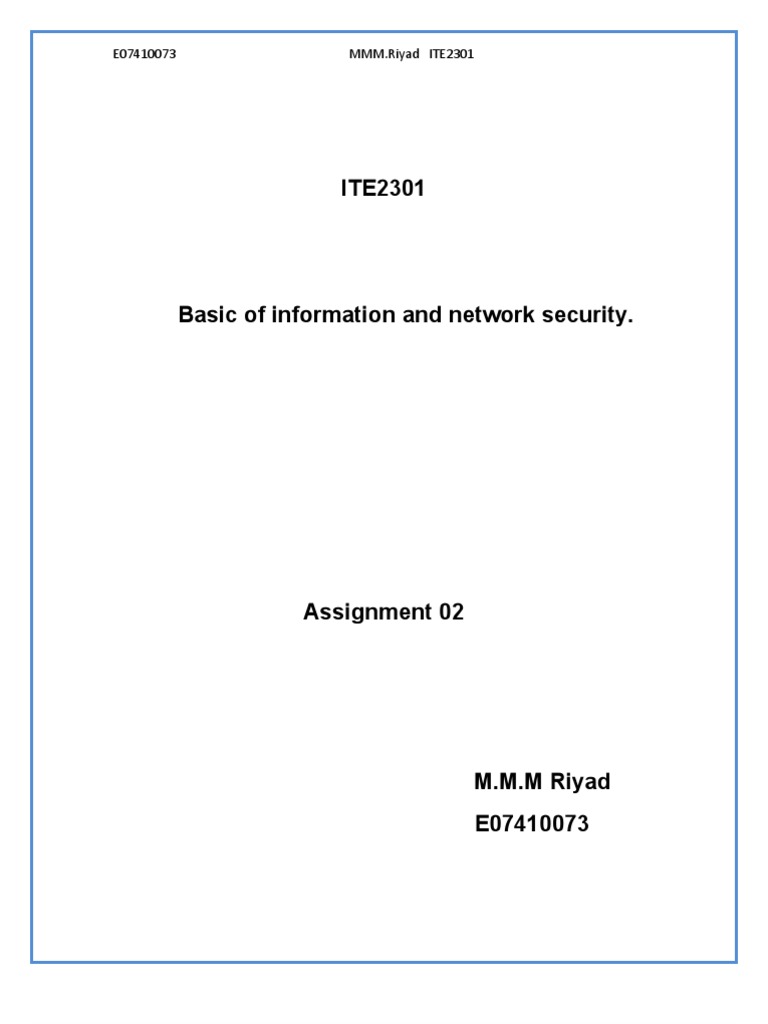 E07410073 MMM.Riyad ITE2301

ITE2301

Basic of information and network security.

Assignment 02

M.M.M Riyad

E07410073